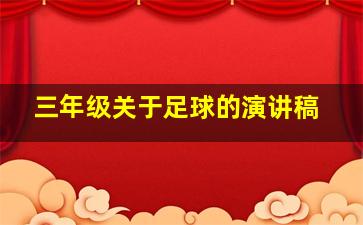 三年级关于足球的演讲稿